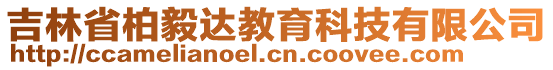 吉林省柏毅达教育科技有限公司
http://ccamelianoel.cn.coovee.com